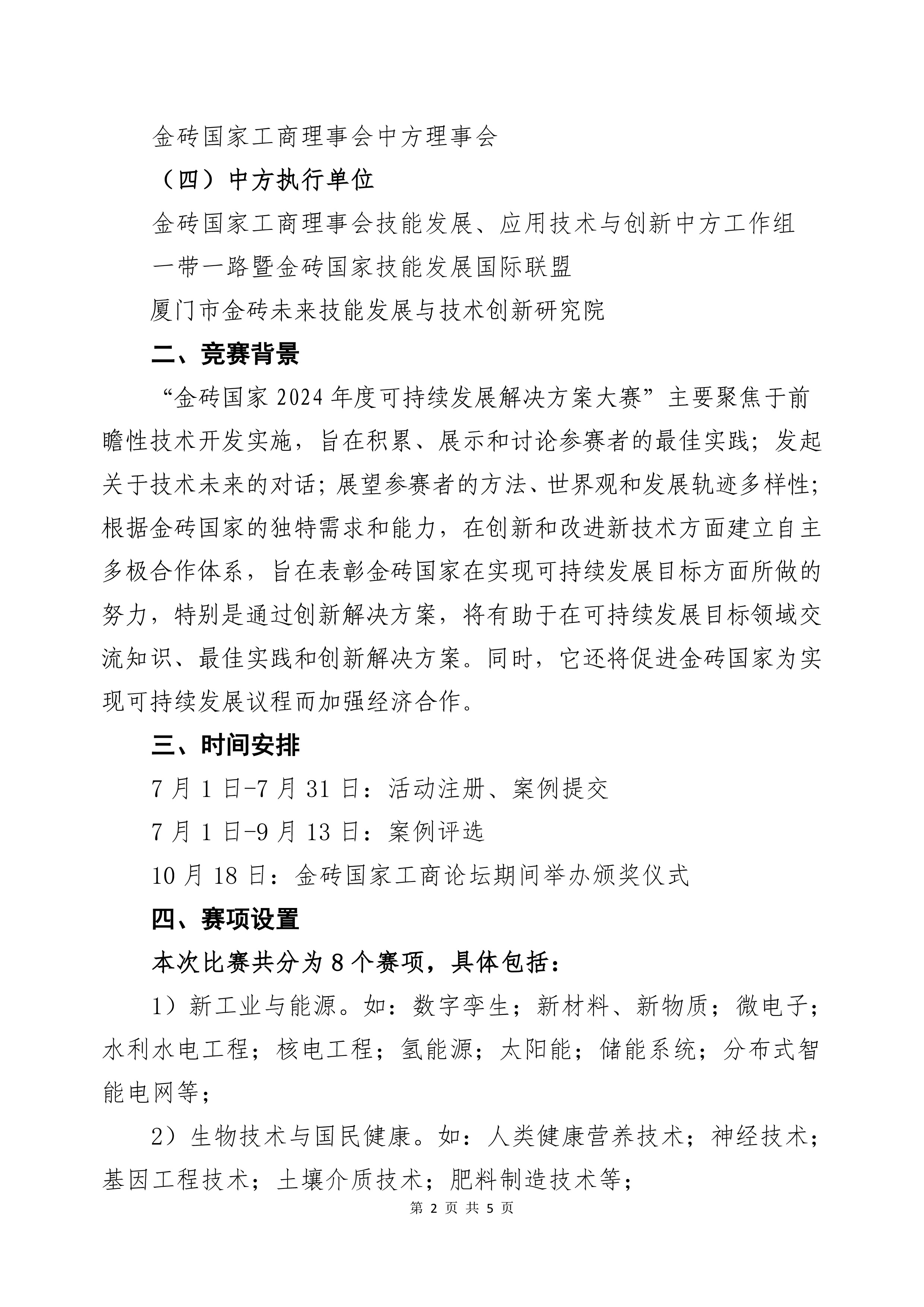 金砖国家工商理事会中方理事会

（四）中方执行单位

金砖国家工商理事会技能发展、应用技术与创新中方工作组

一带一路暨金砖国家技能发展国际联盟

厦门市金砖未来技能发展与技术创新研究院

二、竞赛背景

“金砖国家 2024 年度可持续发展解决方案大赛”主要聚焦于前瞻性技术开发实施，旨在积累、展示和讨论参赛者的最佳实践；发起关于技术未来的对话；展望参赛者的方法、世界观和发展轨迹多样性；根据金砖国家的独特需求和能力，在创新和改进新技术方面建立自主多极合作体系，旨在表彰金砖国家在实现可持续发展目标方面所做的努力，特别是通过创新解决方案，将有助于在可持续发展目标领域交流知识、最佳实践和创新解决方案。同时，它还将促进金砖国家为实现可持续发展议程而加强经济合作。

三、时间安排

7 月 1 日-7 月 31 日：活动注册、案例提交

7 月 1 日-9 月 13 日：案例评选

10 月 18 日：金砖国家工商论坛期间举办颁奖仪式

四、赛项设置

本次比赛共分为 8 个赛项，具体包括：

1）新工业与能源。如：数字孪生；新材料、新物质；微电子；水利水电工程；核电工程；氢能源；太阳能；储能系统；分布式智能电网等；

2）生物技术与国民健康。如：人类健康营养技术；神经技术；基因工程技术；土壤介质技术；肥料制造技术等；

第 2 页 共 5 页